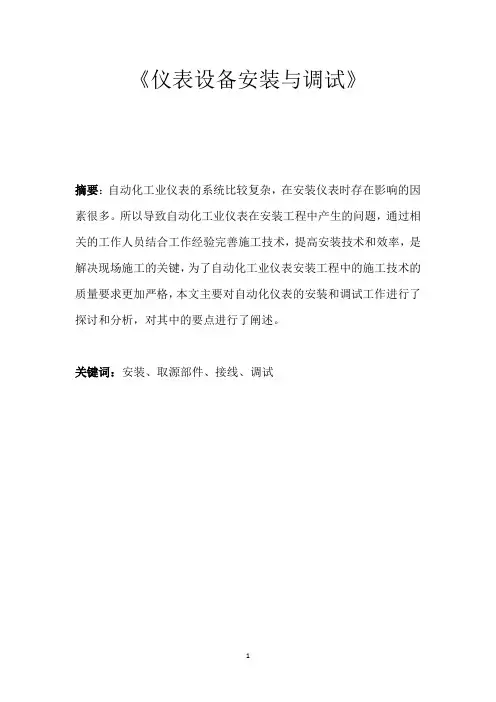 《仪表设备安装与调试》

摘要：自动化工业仪表的系统比较复杂，在安装仪表时存在影响的因素很多。所以导致自动化工业仪表在安装工程中产生的问题，通过相关的工作人员结合工作经验完善施工技术，提高安装技术和效率，是解决现场施工的关键，为了自动化工业仪表安装工程中的施工技术的质量要求更加严格，本文主要对自动化仪表的安装和调试工作进行了探讨和分析，对其中的要点进行了阐述。

关键词：安装、取源部件、接线、调试

1